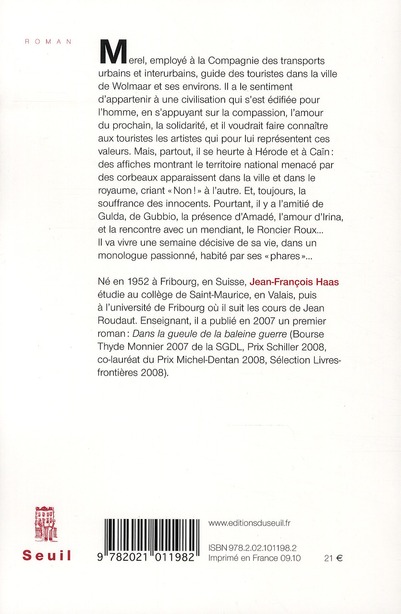 ROMAN

Merel, employé à la Compagnie des transports urbains et interurbains, guide des touristes dans la ville de Wolmaar et ses environs. Il a le sentiment d'appartenir à une civilisation qui s'est édifiée pour l'homme, en s'appuyant sur la compassion, l'amour du prochain, la solidarité, et il voudrait faire connaître aux touristes les artistes qui pour lui représentent ces valeurs. Mais, partout, il se heurte à Hérode et à Caïn : des affiches montrant le territoire national menacé par des corbeaux apparaissent dans la ville et dans le royaume, criant « Non ! » à l'autre. Et, toujours, la souffrance des innocents. Pourtant, il y a l'amitié de Gulda, de Gubbio, la présence d'Amadé, l'amour d'Irina, et la rencontre avec un mendiant, le Roncier Roux… Il va vivre une semaine décisive de sa vie, dans un monologue passionné, habité par ses « phares »…

Né en 1952 à Fribourg, en Suisse, Jean-François Haas étudie au collège de Saint-Maurice, en Valais, puis à l'université de Fribourg où il suit les cours de Jean Roudaut. Enseignant, il a publié en 2007 un premier roman : Dans la gueule de la baleine guerre (Bourse Thyde Monnier 2007 de la SGDL, Prix Schiller 2008, co-lauréat du Prix Michel-Dentan 2008, Sélection Livres-frontières 2008).

Seuil

9 782021 011982

www.editionsduseuil.fr

ISBN 978.2.02.101198.2
Imprimé en France 09.10

21 €